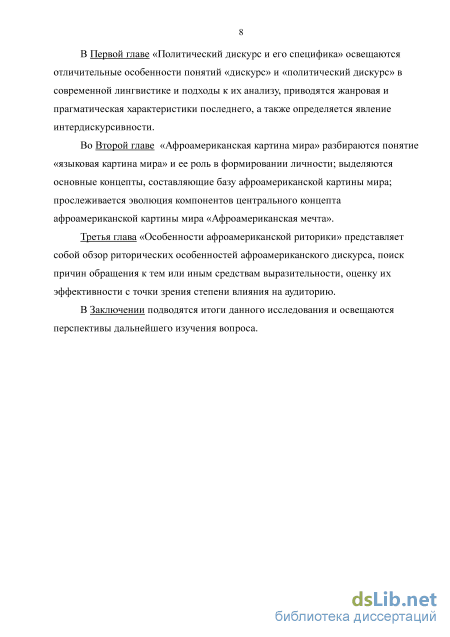 8

В Первой главе «Политический дискурс и его специфика» освещаются отличительные особенности понятий «дискурс» и «политический дискурс» в современной лингвистике и подходы к их анализу, приводятся жанровая и прагматическая характеристики последнего, а также определяется явление интердискурсивности.

Во Второй главе «Афроамериканская картина мира» разбираются понятие «языковая картина мира» и ее роль в формировании личности; выделяются основные концепты, составляющие базу афроамериканской картины мира; прослеживается эволюция компонентов центрального концепта афроамериканской картины мира «Афроамериканская мечта».

Третья глава «Особенности афроамериканской риторики» представляет собой обзор риторических особенностей афроамериканского дискурса, поиск причин обращения к тем или иным средствам выразительности, оценку их эффективности с точки зрения степени влияния на аудиторию.

В Заключении подводятся итоги данного исследования и освещаются перспективы дальнейшего изучения вопроса.

dsLib.net
библиотека диссертаций